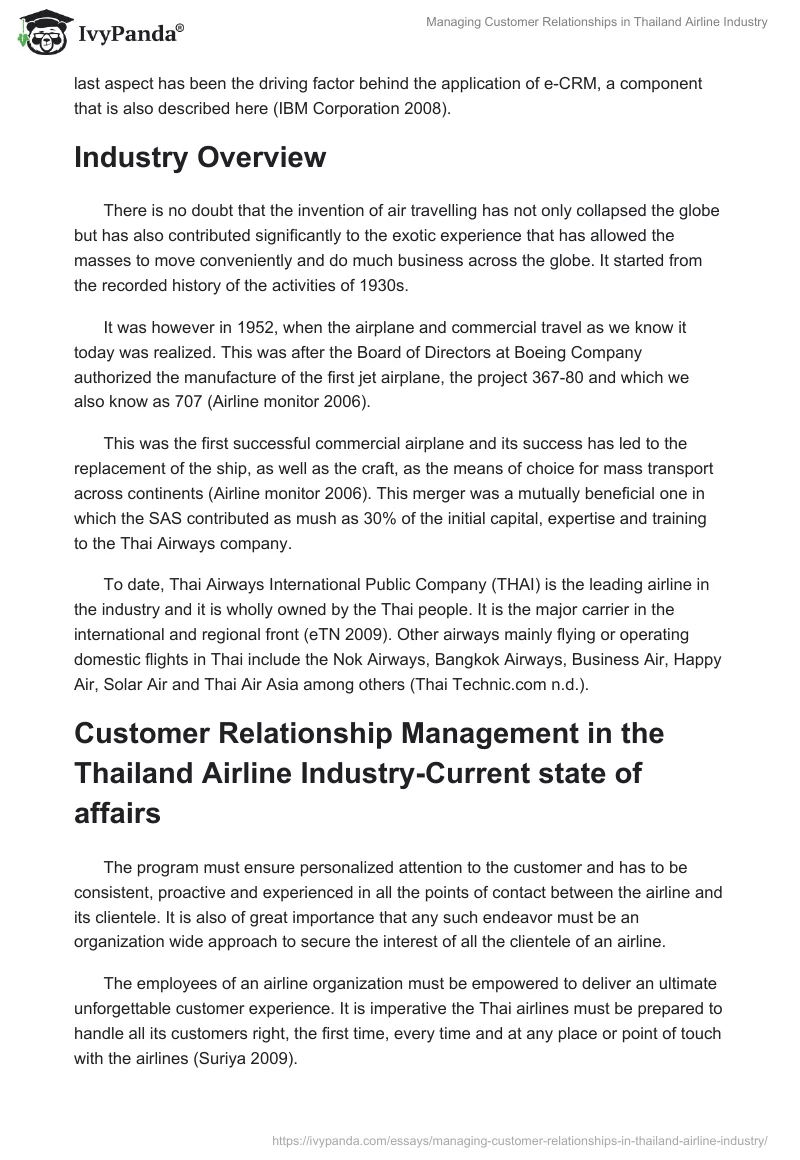 IvyPanda®

Managing Customer Relationships in Thailand Airline Industry

last aspect has been the driving factor behind the application of e-CRM, a component that is also described here (IBM Corporation 2008).

Industry Overview

There is no doubt that the invention of air travelling has not only collapsed the globe but has also contributed significantly to the exotic experience that has allowed the masses to move conveniently and do much business across the globe. It started from the recorded history of the activities of 1930s.

It was however in 1952, when the airplane and commercial travel as we know it today was realized. This was after the Board of Directors at Boeing Company authorized the manufacture of the first jet airplane, the project 367-80 and which we also know as 707 (Airline monitor 2006).

This was the first successful commercial airplane and its success has led to the replacement of the ship, as well as the craft, as the means of choice for mass transport across continents (Airline monitor 2006). This merger was a mutually beneficial one in which the SAS contributed as mush as 30% of the initial capital, expertise and training to the Thai Airways company.

To date, Thai Airways International Public Company (THAI) is the leading airline in the industry and it is wholly owned by the Thai people. It is the major carrier in the international and regional front (eTN 2009). Other airways mainly flying or operating domestic flights in Thai include the Nok Airways, Bangkok Airways, Business Air, Happy Air, Solar Air and Thai Air Asia among others (Thai Technic.com n.d.).

Customer Relationship Management in the Thailand Airline Industry-Current state of affairs

The program must ensure personalized attention to the customer and has to be consistent, proactive and experienced in all the points of contact between the airline and its clientele. It is also of great importance that any such endeavor must be an organization wide approach to secure the interest of all the clientele of an airline.

The employees of an airline organization must be empowered to deliver an ultimate unforgettable customer experience. It is imperative the Thai airlines must be prepared to handle all its customers right, the first time, every time and at any place or point of touch with the airlines (Suriya 2009).

https://ivypanda.com/essays/managing-customer-relationships-in-thailand-airline-industry/